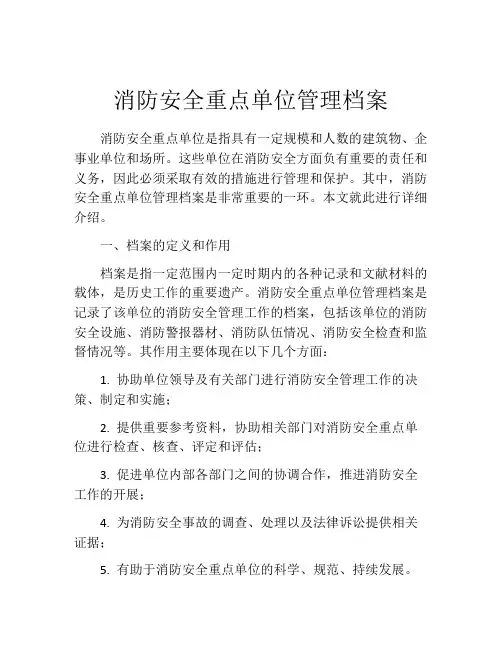 消防安全重点单位管理档案

消防安全重点单位是指具有一定规模和人数的建筑物、企事业单位和场所。这些单位在消防安全方面负有重要的责任和义务，因此必须采取有效的措施进行管理和保护。其中，消防安全重点单位管理档案是非常重要的一环。本文就此进行详细介绍。

一、档案的定义和作用

档案是指一定范围内一定时期内的各种记录和文献材料的载体，是历史工作的重要遗产。消防安全重点单位管理档案是记录了该单位的消防安全管理工作的档案，包括该单位的消防安全设施、消防警报器材、消防队伍情况、消防安全检查和监督情况等。其作用主要体现在以下几个方面：

1. 协助单位领导及有关部门进行消防安全管理工作的决策、制定和实施；

2. 提供重要参考资料，协助相关部门对消防安全重点单位进行检查、核查、评定和评估；

3. 促进单位内部各部门之间的协调合作，推进消防安全工作的开展；

4. 为消防安全事故的调查、处理以及法律诉讼提供相关证据；

5. 有助于消防安全重点单位的科学、规范、持续发展。